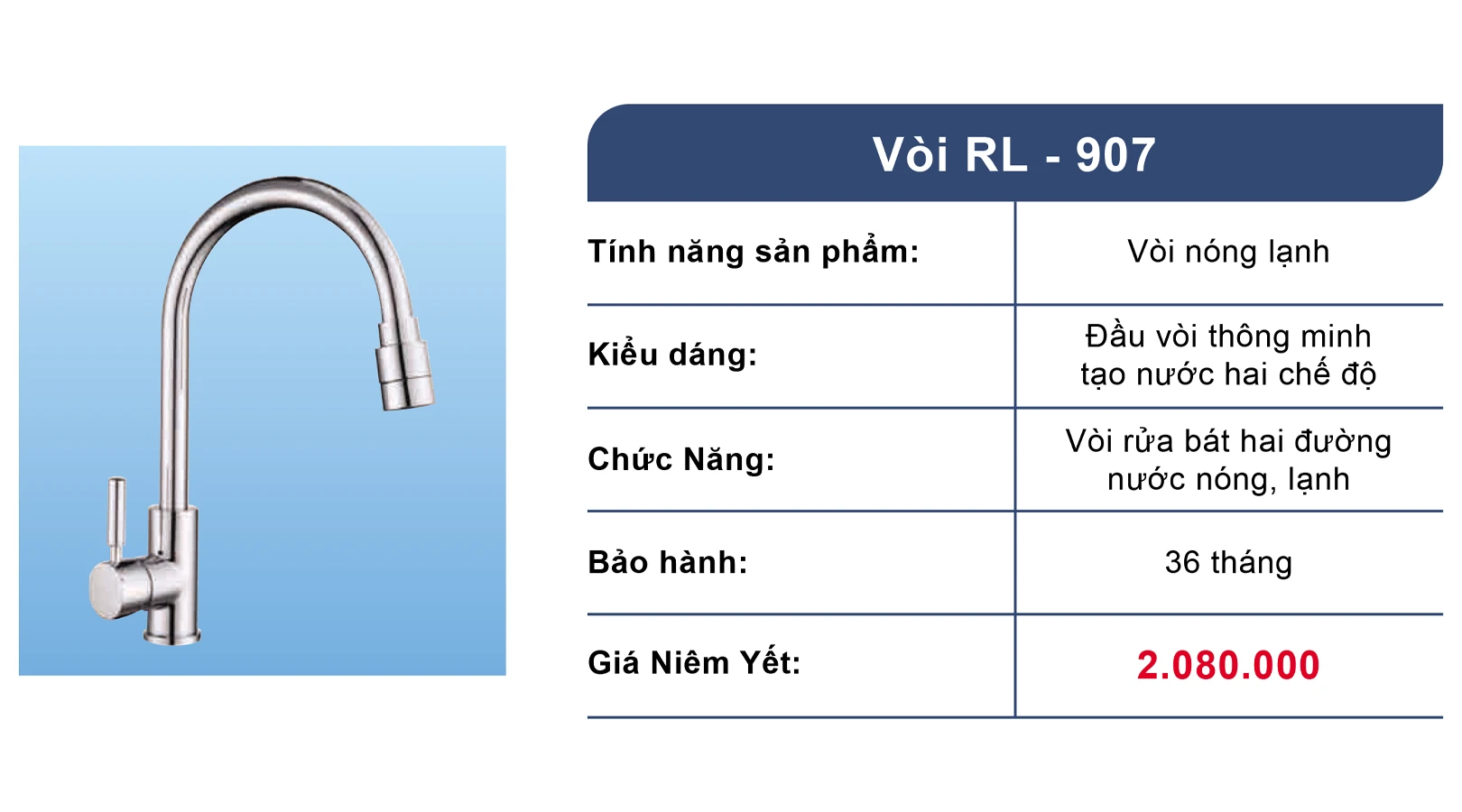 Vòi RL - 907

| Tính năng sản phẩm: | Vòi nóng lạnh |
|---|---|
| Kiểu dáng: | Đầu vòi thông minh tạo nước hai chế độ |
| Chức Năng: | Vòi rửa bát hai đường nước nóng, lạnh |
| Bảo hành: | 36 tháng |
| Giá Niêm Yết: | 2.080.000 |